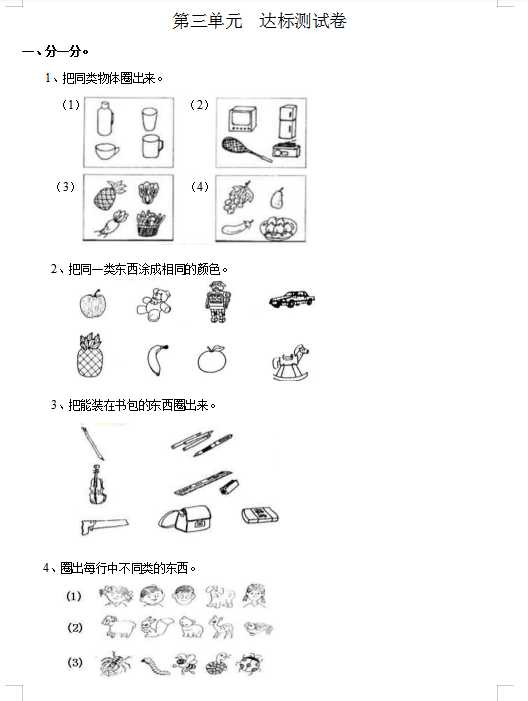 第三单元　达标测试卷

一、分一分。

1、把同类物体圈出来。

（1）

（2）

（3）

（4）

2、把同一类东西涂成相同的颜色。

3、把能装在书包的东西圈出来。

4、圈出每行中不同类的东西。

（1）

（2）

（3）